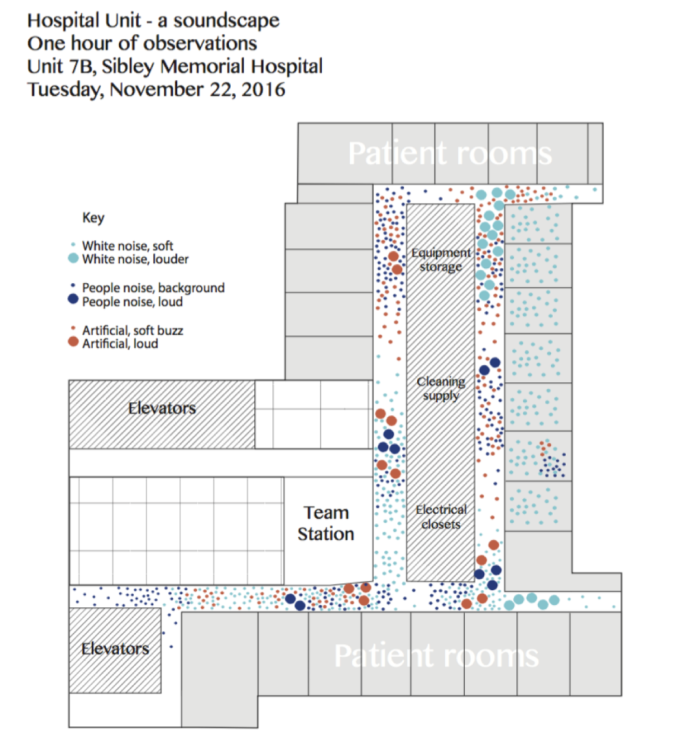 Hospital Unit - a soundscape
One hour of observations
Unit 7B, Sibley Memorial Hospital
Tuesday, November 22, 2016

Patient rooms

Key

White noise, soft
White noise, louder

People noise, background
People noise, loud

Artificial, soft buzz
Artificial, loud

Equipment storage

Cleaning supply

Electrical closets

Elevators

Team Station

Elevators

Patient rooms